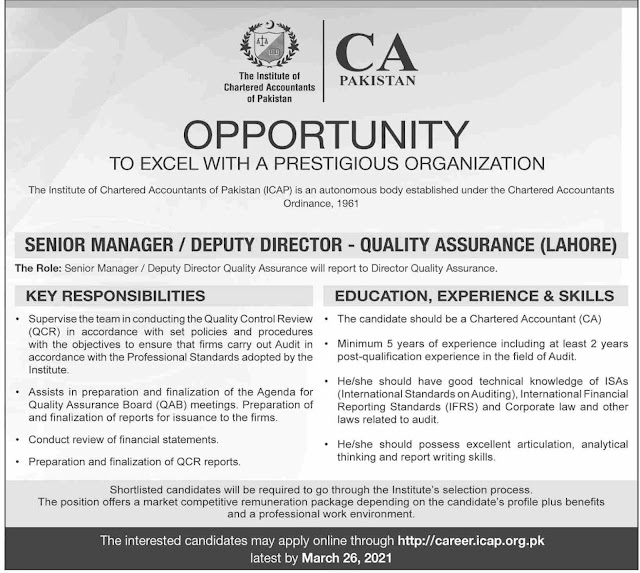 The Institute of Chartered Accountants of Pakistan

CA PAKISTAN

OPPORTUNITY
TO EXCEL WITH A PRESTIGIOUS ORGANIZATION

The Institute of Chartered Accountants of Pakistan (ICAP) is an autonomous body established under the Chartered Accountants Ordinance, 1961

SENIOR MANAGER / DEPUTY DIRECTOR - QUALITY ASSURANCE (LAHORE)

The Role: Senior Manager / Deputy Director Quality Assurance will report to Director Quality Assurance.

KEY RESPONSIBILITIES

• Supervise the team in conducting the Quality Control Review (QCR) in accordance with set policies and procedures with the objectives to ensure that firms carry out Audit in accordance with the Professional Standards adopted by the Institute.

• Assists in preparation and finalization of the Agenda for Quality Assurance Board (QAB) meetings. Preparation of and finalization of reports for issuance to the firms.

• Conduct review of financial statements.

• Preparation and finalization of QCR reports.

EDUCATION, EXPERIENCE & SKILLS

• The candidate should be a Chartered Accountant (CA)

• Minimum 5 years of experience including at least 2 years post-qualification experience in the field of Audit.

• He/she should have good technical knowledge of ISAs (International Standards on Auditing), International Financial Reporting Standards (IFRS) and Corporate law and other laws related to audit.

• He/she should possess excellent articulation, analytical thinking and report writing skills.

Shortlisted candidates will be required to go through the Institute's selection process. The position offers a market competitive remuneration package depending on the candidate's profile plus benefits and a professional work environment.

The interested candidates may apply online through http://career.icap.org.pk latest by March 26, 2021